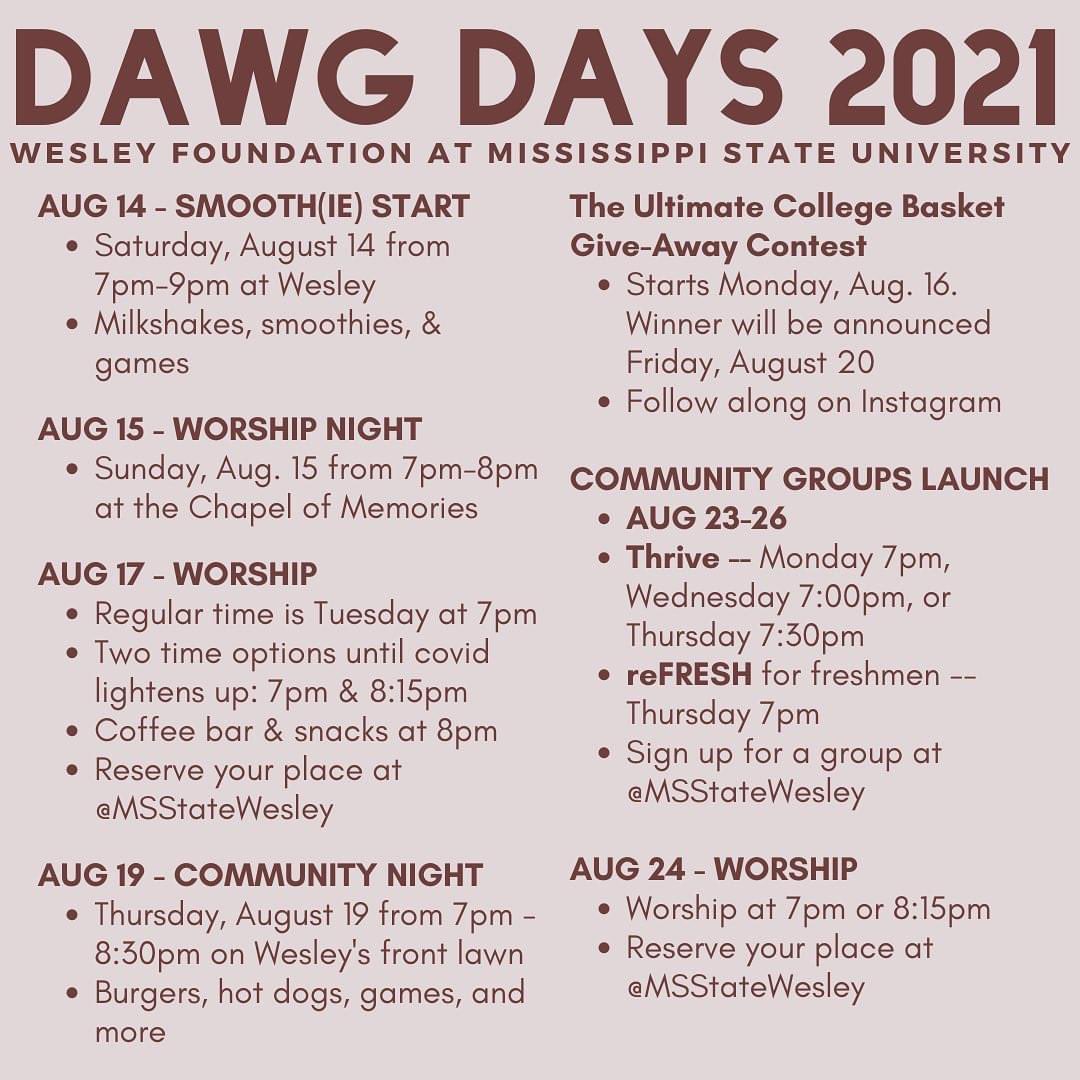 DAWG DAYS 2021
WESLEY FOUNDATION AT MISSISSIPPI STATE UNIVERSITY

AUG 14 - SMOOTH(IE) START
- Saturday, August 14 from 7pm-9pm at Wesley
- Milkshakes, smoothies, & games

AUG 15 - WORSHIP NIGHT
- Sunday, Aug. 15 from 7pm-8pm at the Chapel of Memories

AUG 17 - WORSHIP
- Regular time is Tuesday at 7pm
- Two time options until covid lightens up: 7pm & 8:15pm
- Coffee bar & snacks at 8pm
- Reserve your place at @MSStateWesley

AUG 19 - COMMUNITY NIGHT
- Thursday, August 19 from 7pm - 8:30pm on Wesley's front lawn
- Burgers, hot dogs, games, and more

The Ultimate College Basket Give-Away Contest
- Starts Monday, Aug. 16. Winner will be announced Friday, August 20
- Follow along on Instagram

COMMUNITY GROUPS LAUNCH
- AUG 23-26
- Thrive -- Monday 7pm, Wednesday 7:00pm, or Thursday 7:30pm
- reFRESH for freshmen -- Thursday 7pm
- Sign up for a group at @MSStateWesley

AUG 24 - WORSHIP
- Worship at 7pm or 8:15pm
- Reserve your place at @MSStateWesley